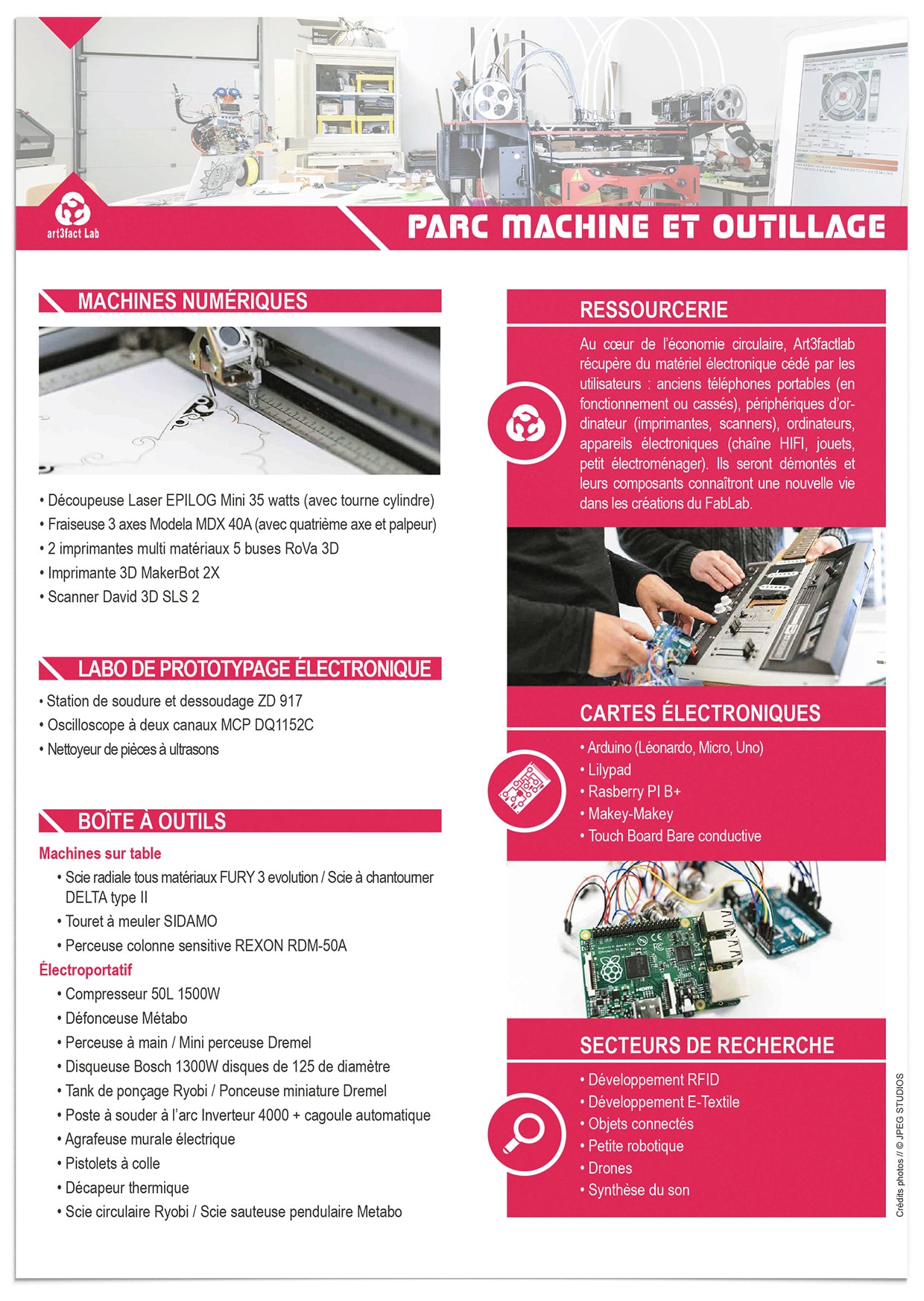 art3fact Lab

PARC MACHINE ET OUTILLAGE

MACHINES NUMÉRIQUES

• Découpeuse Laser EPILOG Mini 35 watts (avec tourne cylindre)
• Fraiseuse 3 axes Modela MDX 40A (avec quatrième axe et palpeur)
• 2 imprimantes multi matériaux 5 buses RoVa 3D
• Imprimante 3D MakerBot 2X
• Scanner David 3D SLS 2

LABO DE PROTOTYPAGE ÉLECTRONIQUE

• Station de soudure et dessoudage ZD 917
• Oscilloscope à deux canaux MCP DQ1152C
• Nettoyeur de pièces à ultrasons

BOÎTE À OUTILS

Machines sur table
• Scie radiale tous matériaux FURY 3 evolution / Scie à chantourner DELTA type II
• Touret à meuler SIDAMO
• Perceuse colonne sensitive REXON RDM-50A

Électroportatif
• Compresseur 50L 1500W
• Défonceuse Métabo
• Perceuse à main / Mini perceuse Dremel
• Disqueuse Bosch 1300W disques de 125 de diamètre
• Tank de ponçage Ryobi / Ponceuse miniature Dremel
• Poste à souder à l'arc Inverteur 4000 + cagoule automatique
• Agrafeuse murale électrique
• Pistolets à colle
• Décapeur thermique
• Scie circulaire Ryobi / Scie sauteuse pendulaire Metabo

RESSOURCERIE

Au cœur de l'économie circulaire, Art3factlab récupère du matériel électronique cédé par les utilisateurs : anciens téléphones portables (en fonctionnement ou cassés), périphériques d'ordinateur (imprimantes, scanners), ordinateurs, appareils électroniques (chaîne HIFI, jouets, petit électroménager). Ils seront démontés et leurs composants connaîtront une nouvelle vie dans les créations du FabLab.

CARTES ÉLECTRONIQUES

• Arduino (Léonardo, Micro, Uno)
• Lilypad
• Rasberry PI B+
• Makey-Makey
• Touch Board Bare conductive

SECTEURS DE RECHERCHE

• Développement RFID
• Développement E-Textile
• Objets connectés
• Petite robotique
• Drones
• Synthèse du son

Crédits photos // © JPEG STUDIOS